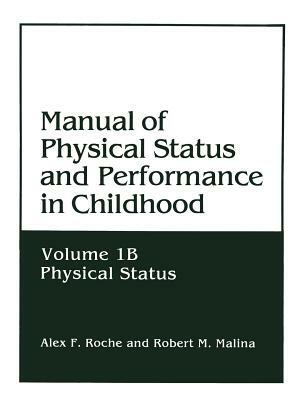 Manual of Physical Status and Performance in Childhood

Volume 1B
Physical Status

Alex F. Roche and Robert M. Malina